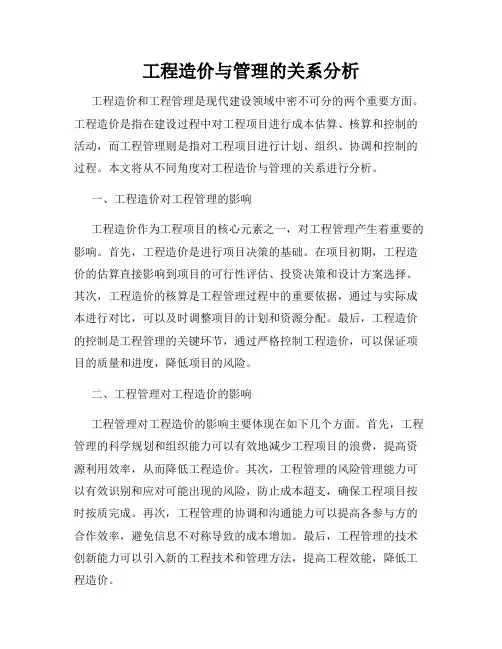 工程造价与管理的关系分析

工程造价和工程管理是现代建设领域中密不可分的两个重要方面。工程造价是指在建设过程中对工程项目进行成本估算、核算和控制的活动，而工程管理则是指对工程项目进行计划、组织、协调和控制的过程。本文将从不同角度对工程造价与管理的关系进行分析。

一、工程造价对工程管理的影响

工程造价作为工程项目的核心元素之一，对工程管理产生着重要的影响。首先，工程造价是进行项目决策的基础。在项目初期，工程造价的估算直接影响到项目的可行性评估、投资决策和设计方案选择。其次，工程造价的核算是工程管理过程中的重要依据，通过与实际成本进行对比，可以及时调整项目的计划和资源分配。最后，工程造价的控制是工程管理的关键环节，通过严格控制工程造价，可以保证项目的质量和进度，降低项目的风险。

二、工程管理对工程造价的影响

工程管理对工程造价的影响主要体现在如下几个方面。首先，工程管理的科学规划和组织能力可以有效地减少工程项目的浪费，提高资源利用效率，从而降低工程造价。其次，工程管理的风险管理能力可以有效识别和应对可能出现的风险，防止成本超支，确保工程项目按时按质完成。再次，工程管理的协调和沟通能力可以提高各参与方的合作效率，避免信息不对称导致的成本增加。最后，工程管理的技术创新能力可以引入新的工程技术和管理方法，提高工程效能，降低工程造价。